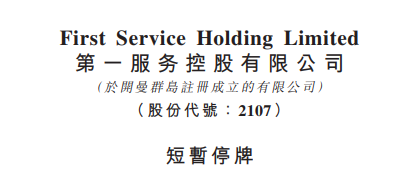 First Service Holding Limited
第一服务控股有限公司
(於開曼群島註冊成立的有限公司)
(股份代號：2107)

短暫停牌